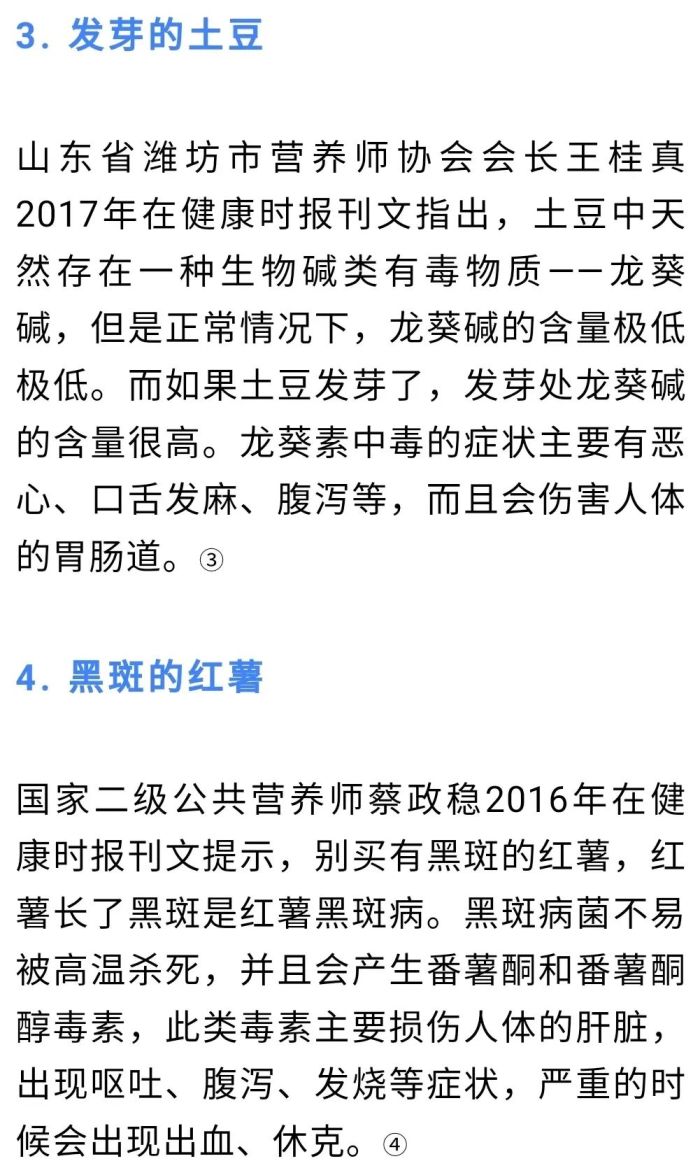 3. 发芽的土豆

山东省潍坊市营养师协会会长王桂真2017年在健康时报刊文指出，土豆中天然存在一种生物碱类有毒物质——龙葵碱，但是正常情况下，龙葵碱的含量极低极低。而如果土豆发芽了，发芽处龙葵碱的含量很高。龙葵素中毒的症状主要有恶心、口舌发麻、腹泻等，而且会伤害人体的胃肠道。③

4. 黑斑的红薯

国家二级公共营养师蔡政稳2016年在健康时报刊文提示，别买有黑斑的红薯，红薯长了黑斑是红薯黑斑病。黑斑病菌不易被高温杀死，并且会产生番薯酮和番薯酮醇毒素，此类毒素主要损伤人体的肝脏，出现呕吐、腹泻、发烧等症状，严重的时候会出现出血、休克。④